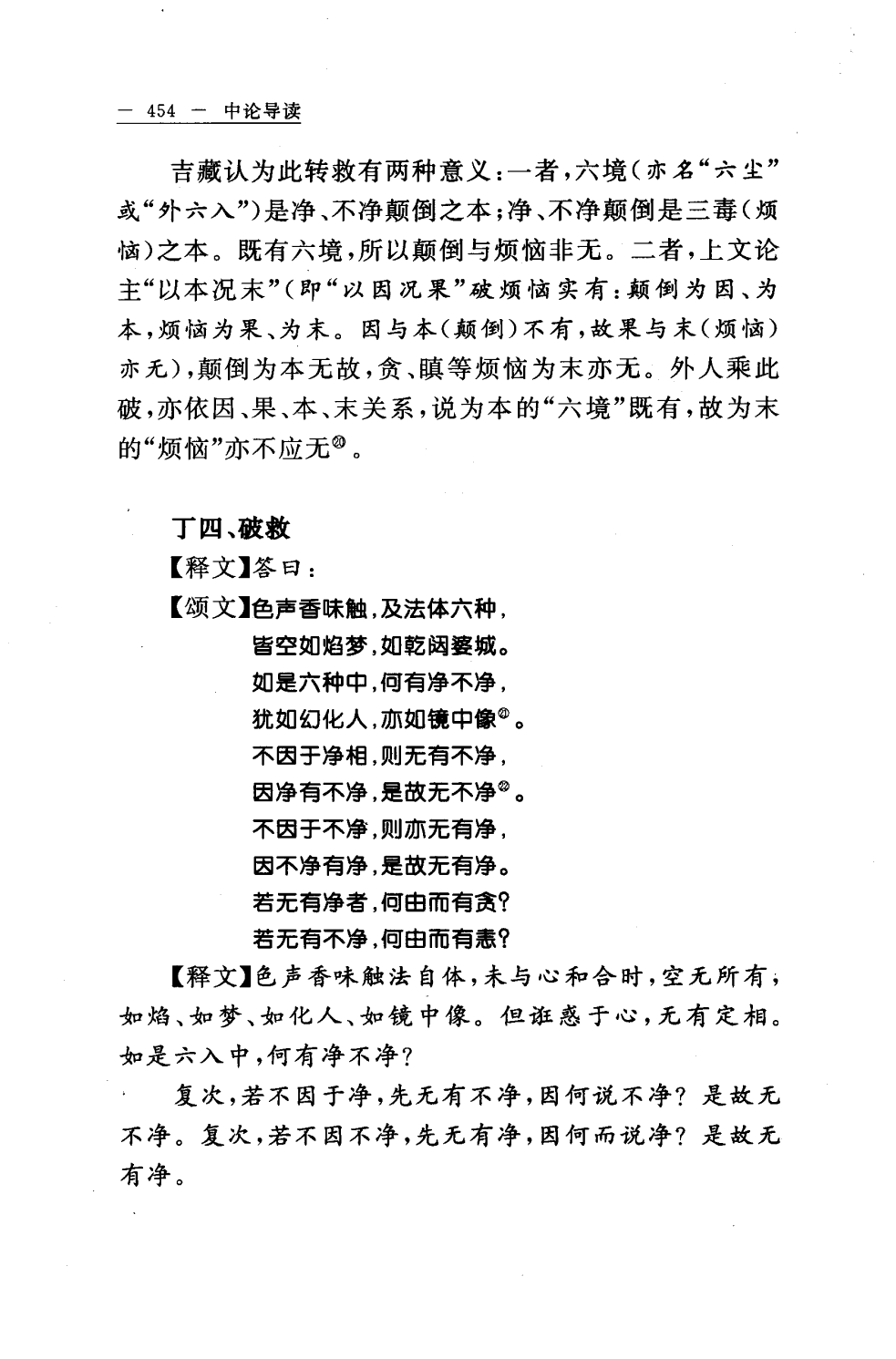 — 454 — 中论导读

吉藏认为此转救有两种意义：一者，六境（亦名“六尘”或“外六入”）是净、不净颠倒之本；净、不净颠倒是三毒（烦恼）之本。既有六境，所以颠倒与烦恼非无。二者，上文论主“以本况末”（即“以因况果”破烦恼实有：颠倒为因、为本，烦恼为果、为末。因与本（颠倒）不有，故果与末（烦恼）亦无），颠倒为本无故，贪、瞋等烦恼为末亦无。外人乘此破，亦依因、果、本、末关系，说为本的“六境”既有，故为末的“烦恼”亦不应无⑳。

丁四、破救

【释文】答曰：

【颂文】色声香味触，及法体六种，
皆空如焰梦，如乾闼婆城。
如是六种中，何有净不净，
犹如幻化人，亦如镜中像㉑。
不因于净相，则无有不净，
因净有不净，是故无不净㉒。
不因于不净，则亦无有净，
因不净有净，是故无有净。
若无有净者，何由而有贪？
若无有不净，何由而有恚？

【释文】色声香味触法自体，未与心和合时，空无所有，如焰、如梦、如化人、如镜中像。但诳惑于心，无有定相。如是六入中，何有净不净？

复次，若不因于净，先无有不净，因何说不净？是故无不净。复次，若不因不净，先无有净，因何而说净？是故无有净。